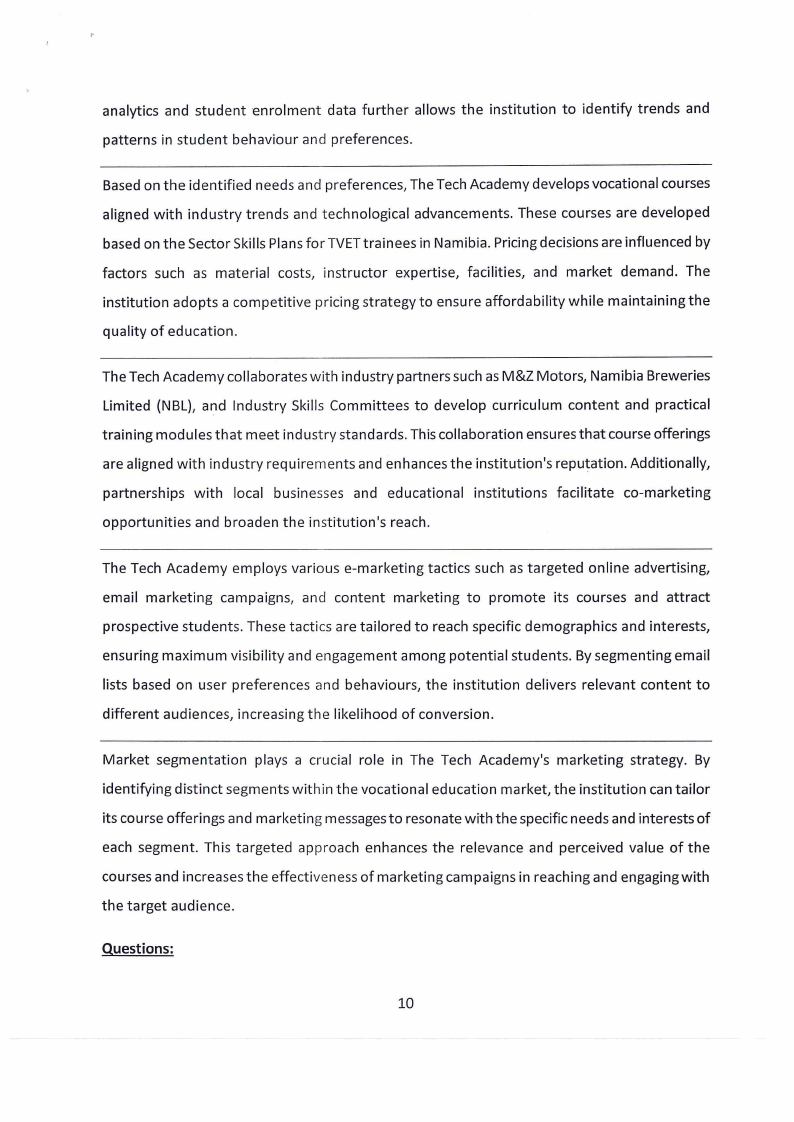 analytics and student enrolment data further allows the institution to identify trends and patterns in student behaviour and preferences.

Based on the identified needs and preferences, The Tech Academy develops vocational courses aligned with industry trends and technological advancements. These courses are developed based on the Sector Skills Plans for TVET trainees in Namibia. Pricing decisions are influenced by factors such as material costs, instructor expertise, facilities, and market demand. The institution adopts a competitive pricing strategy to ensure affordability while maintaining the quality of education.

The Tech Academy collaborates with industry partners such as M&Z Motors, Namibia Breweries Limited (NBL), and Industry Skills Committees to develop curriculum content and practical training modules that meet industry standards. This collaboration ensures that course offerings are aligned with industry requirements and enhances the institution's reputation. Additionally, partnerships with local businesses and educational institutions facilitate co-marketing opportunities and broaden the institution's reach.

The Tech Academy employs various e-marketing tactics such as targeted online advertising, email marketing campaigns, and content marketing to promote its courses and attract prospective students. These tactics are tailored to reach specific demographics and interests, ensuring maximum visibility and engagement among potential students. By segmenting email lists based on user preferences and behaviours, the institution delivers relevant content to different audiences, increasing the likelihood of conversion.

Market segmentation plays a crucial role in The Tech Academy's marketing strategy. By identifying distinct segments within the vocational education market, the institution can tailor its course offerings and marketing messages to resonate with the specific needs and interests of each segment. This targeted approach enhances the relevance and perceived value of the courses and increases the effectiveness of marketing campaigns in reaching and engaging with the target audience.

Questions:

10